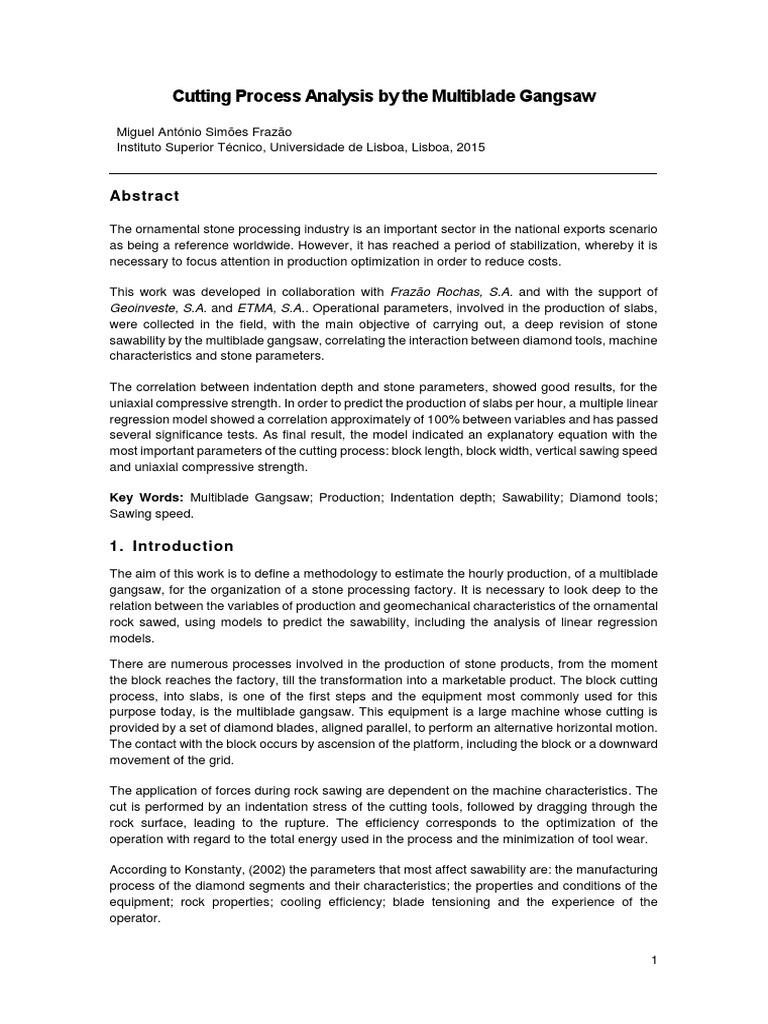 Cutting Process Analysis by the Multiblade Gangsaw

Miguel António Simões Frazão
Instituto Superior Técnico, Universidade de Lisboa, Lisboa, 2015

Abstract

The ornamental stone processing industry is an important sector in the national exports scenario as being a reference worldwide. However, it has reached a period of stabilization, whereby it is necessary to focus attention in production optimization in order to reduce costs.

This work was developed in collaboration with Frazão Rochas, S.A. and with the support of Geoinveste, S.A. and ETMA, S.A.. Operational parameters, involved in the production of slabs, were collected in the field, with the main objective of carrying out, a deep revision of stone sawability by the multiblade gangsaw, correlating the interaction between diamond tools, machine characteristics and stone parameters.

The correlation between indentation depth and stone parameters, showed good results, for the uniaxial compressive strength. In order to predict the production of slabs per hour, a multiple linear regression model showed a correlation approximately of 100% between variables and has passed several significance tests. As final result, the model indicated an explanatory equation with the most important parameters of the cutting process: block length, block width, vertical sawing speed and uniaxial compressive strength.

Key Words: Multiblade Gangsaw; Production; Indentation depth; Sawability; Diamond tools; Sawing speed.

1. Introduction

The aim of this work is to define a methodology to estimate the hourly production, of a multiblade gangsaw, for the organization of a stone processing factory. It is necessary to look deep to the relation between the variables of production and geomechanical characteristics of the ornamental rock sawed, using models to predict the sawability, including the analysis of linear regression models.

There are numerous processes involved in the production of stone products, from the moment the block reaches the factory, till the transformation into a marketable product. The block cutting process, into slabs, is one of the first steps and the equipment most commonly used for this purpose today, is the multiblade gangsaw. This equipment is a large machine whose cutting is provided by a set of diamond blades, aligned parallel, to perform an alternative horizontal motion. The contact with the block occurs by ascension of the platform, including the block or a downward movement of the grid.

The application of forces during rock sawing are dependent on the machine characteristics. The cut is performed by an indentation stress of the cutting tools, followed by dragging through the rock surface, leading to the rupture. The efficiency corresponds to the optimization of the operation with regard to the total energy used in the process and the minimization of tool wear.

According to Konstanty, (2002) the parameters that most affect sawability are: the manufacturing process of the diamond segments and their characteristics; the properties and conditions of the equipment; rock properties; cooling efficiency; blade tensioning and the experience of the operator.

1